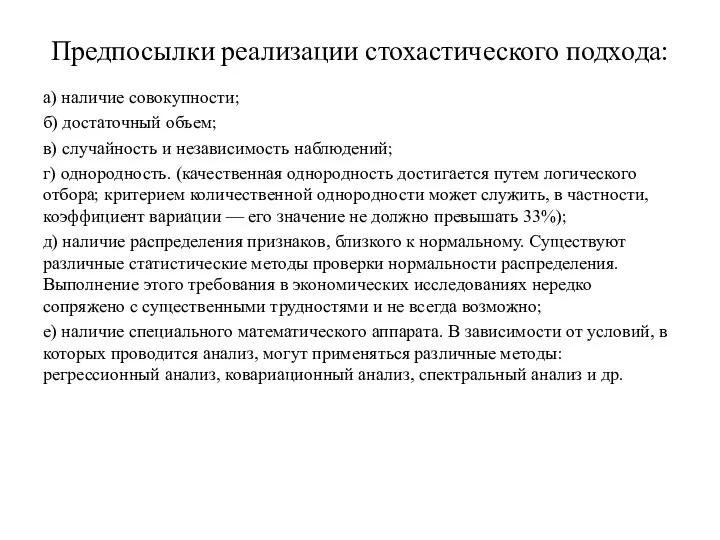 Предпосылки реализации стохастического подхода:

а) наличие совокупности;

б) достаточный объем;

в) случайность и независимость наблюдений;

г) однородность. (качественная однородность достигается путем логического отбора; критерием количественной однородности может служить, в частности, коэффициент вариации — его значение не должно превышать 33%);

д) наличие распределения признаков, близкого к нормальному. Существуют различные статистические методы проверки нормальности распределения. Выполнение этого требования в экономических исследованиях нередко сопряжено с существенными трудностями и не всегда возможно;

е) наличие специального математического аппарата. В зависимости от условий, в которых проводится анализ, могут применяться различные методы: регрессионный анализ, ковариационный анализ, спектральный анализ и др.